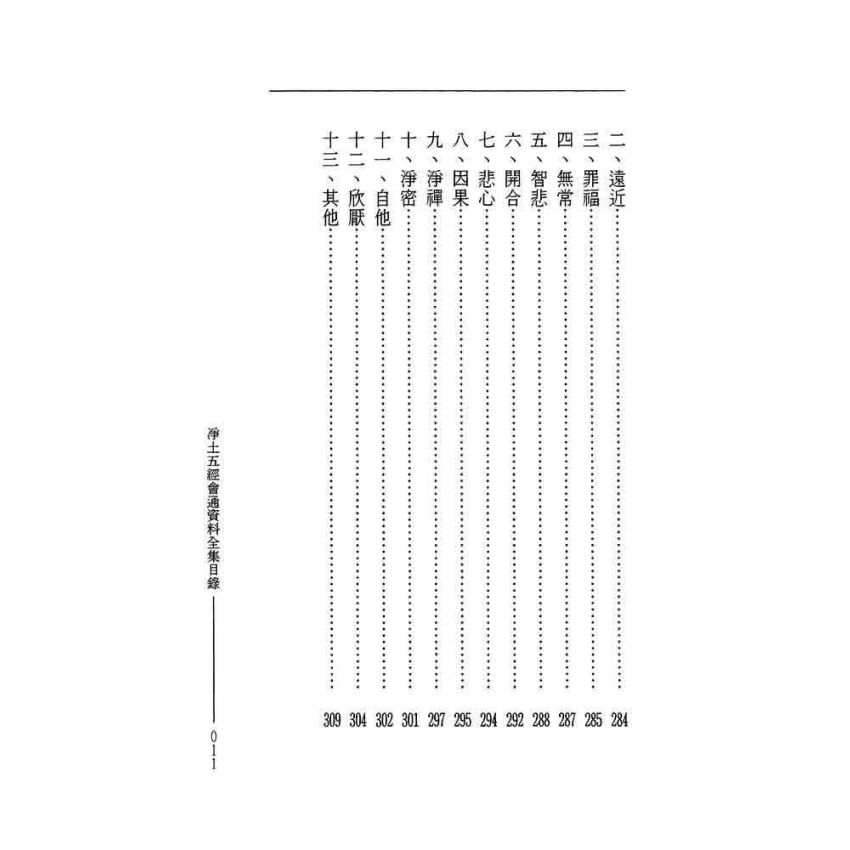 二、遠近 284
三、罪福 285
四、無常 287
五、智悲 288
六、開合 292
七、悲心 294
八、因果 295
九、淨禪 297
十、淨密 301
十一、自他 302
十二、欣厭 304
十三、其他 309

淨土五經會通資料全集目錄
011